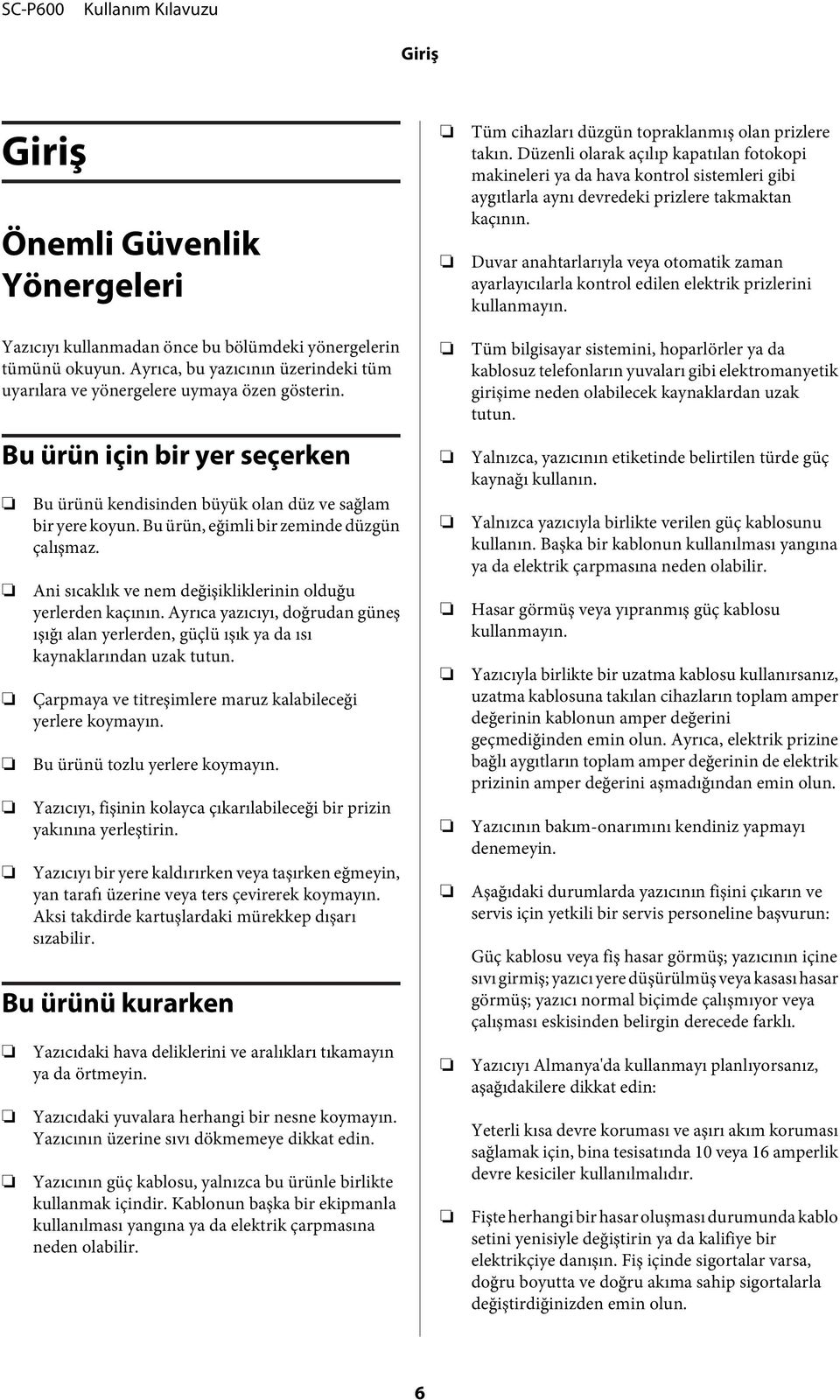 SC-P600 Kullanım Kılavuzu

Giriş

Giriş

Önemli Güvenlik Yönergeleri

Yazıcıyı kullanmadan önce bu bölümdeki yönergelerin tümünü okuyun. Ayrıca, bu yazıcının üzerindeki tüm uyarılara ve yönergelere uymaya özen gösterin.

Bu ürün için bir yer seçerken

❏ Bu ürünü kendisinden büyük olan düz ve sağlam bir yere koyun. Bu ürün, eğimli bir zeminde düzgün çalışmaz.

❏ Ani sıcaklık ve nem değişikliklerinin olduğu yerlerden kaçının. Ayrıca yazıcıyı, doğrudan güneş ışığı alan yerlerden, güçlü ışık ya da ısı kaynaklarından uzak tutun.

❏ Çarpmaya ve titreşimlere maruz kalabileceği yerlere koymayın.

❏ Bu ürünü tozlu yerlere koymayın.

❏ Yazıcıyı, fişinin kolayca çıkarılabileceği bir prizin yakınına yerleştirin.

❏ Yazıcıyı bir yere kaldırırken veya taşırken eğmeyin, yan tarafı üzerine veya ters çevirerek koymayın. Aksi takdirde kartuşlardaki mürekkep dışarı sızabilir.

Bu ürünü kurarken

❏ Yazıcıdaki hava deliklerini ve aralıkları tıkamayın ya da örtmeyin.

❏ Yazıcıdaki yuvalara herhangi bir nesne koymayın. Yazıcının üzerine sıvı dökmemeye dikkat edin.

❏ Yazıcının güç kablosu, yalnızca bu ürünle birlikte kullanmak içindir. Kablonun başka bir ekipmanla kullanılması yangına ya da elektrik çarpmasına neden olabilir.

❏ Tüm cihazları düzgün topraklanmış olan prizlere takın. Düzenli olarak açılıp kapatılan fotokopi makineleri ya da hava kontrol sistemleri gibi aygıtlarla aynı devredeki prizlere takmaktan kaçının.

❏ Duvar anahtarlarıyla veya otomatik zaman ayarlayıcılarla kontrol edilen elektrik prizlerini kullanmayın.

❏ Tüm bilgisayar sistemini, hoparlörler ya da kablosuz telefonların yuvaları gibi elektromanyetik girişime neden olabilecek kaynaklardan uzak tutun.

❏ Yalnızca, yazıcının etiketinde belirtilen türde güç kaynağı kullanın.

❏ Yalnızca yazıcıyla birlikte verilen güç kablosunu kullanın. Başka bir kablonun kullanılması yangına ya da elektrik çarpmasına neden olabilir.

❏ Hasar görmüş veya yıpranmış güç kablosu kullanmayın.

❏ Yazıcıyla birlikte bir uzatma kablosu kullanırsanız, uzatma kablosuna takılan cihazların toplam amper değerinin kablonun amper değerini geçmediğinden emin olun. Ayrıca, elektrik prizine bağlı aygıtların toplam amper değerinin de elektrik prizinin amper değerini aşmadığından emin olun.

❏ Yazıcının bakım-onarımını kendiniz yapmayı denemeyin.

❏ Aşağıdaki durumlarda yazıcının fişini çıkarın ve servis için yetkili bir servis personeline başvurun:

Güç kablosu veya fiş hasar görmüş; yazıcının içine sıvı girmiş; yazıcı yere düşürülmüş veya kasası hasar görmüş; yazıcı normal biçimde çalışmıyor veya çalışması eskisinden belirgin derecede farklı.

❏ Yazıcıyı Almanya'da kullanmayı planlıyorsanız, aşağıdakilere dikkat edin:

Yeterli kısa devre koruması ve aşırı akım koruması sağlamak için, bina tesisatında 10 veya 16 amperlik devre kesiciler kullanılmalıdır.

❏ Fişte herhangi bir hasar oluşması durumunda kablo setini yenisiyle değiştirin ya da kalifiye bir elektrikçiye danışın. Fiş içinde sigortalar varsa, doğru boyutta ve doğru akıma sahip sigortalarla değiştirdiğinizden emin olun.

6